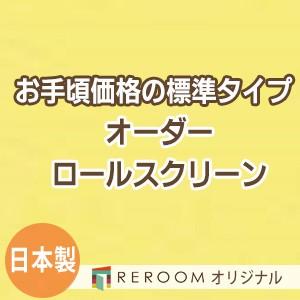 お手頃価格の標準タイプ
オーダー
ロールスクリーン

日本製

REROOM オリジナル